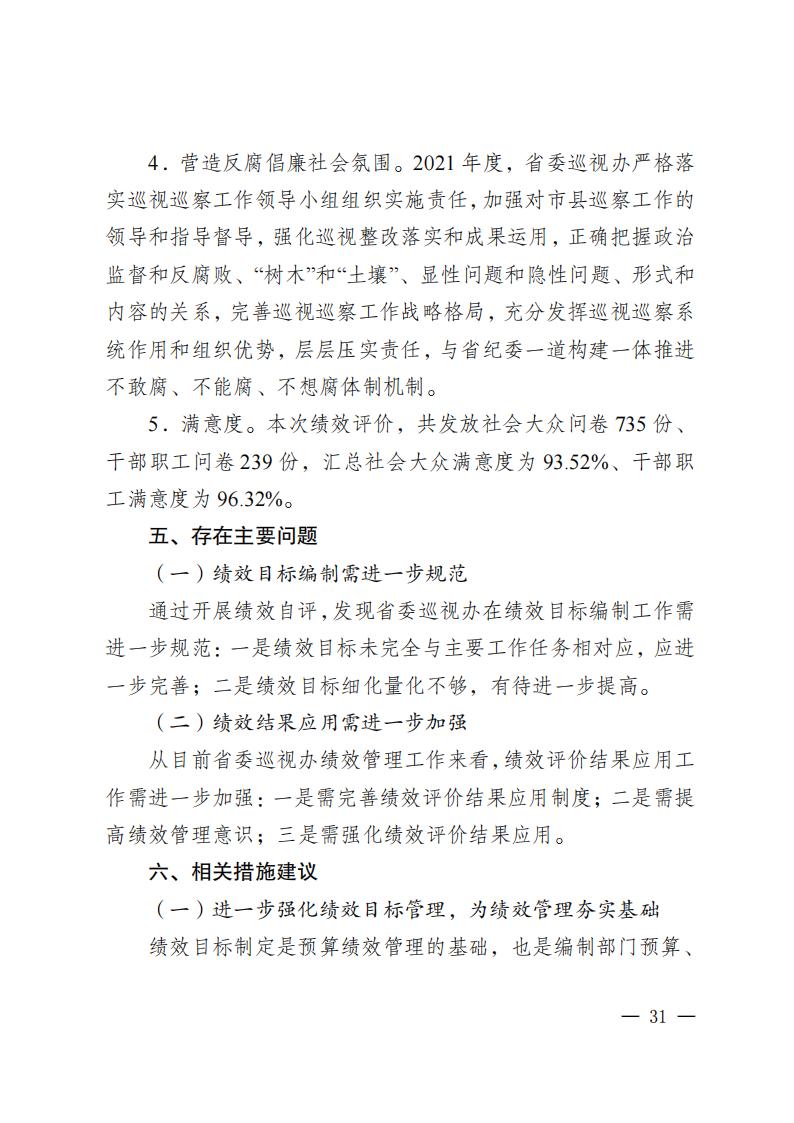 4．营造反腐倡廉社会氛围。2021年度，省委巡视办严格落实巡视巡察工作领导小组组织实施责任，加强对市县巡察工作的领导和指导督导，强化巡视整改落实和成果运用，正确把握政治监督和反腐败、“树木”和“土壤”、显性问题和隐性问题、形式和内容的关系，完善巡视巡察工作战略格局，充分发挥巡视巡察系统作用和组织优势，层层压实责任，与省纪委一道构建一体推进不敢腐、不能腐、不想腐体制机制。

5．满意度。本次绩效评价，共发放社会大众问卷735份、干部职工问卷239份，汇总社会大众满意度为93.52%、干部职工满意度为96.32%。

五、存在主要问题

（一）绩效目标编制需进一步规范

通过开展绩效自评，发现省委巡视办在绩效目标编制工作需进一步规范：一是绩效目标未完全与主要工作任务相对应，应进一步完善；二是绩效目标细化量化不够，有待进一步提高。

（二）绩效结果应用需进一步加强

从目前省委巡视办绩效管理工作来看，绩效评价结果应用工作需进一步加强：一是需完善绩效评价结果应用制度；二是需提高绩效管理意识；三是需强化绩效评价结果应用。

六、相关措施建议

（一）进一步强化绩效目标管理，为绩效管理夯实基础

绩效目标制定是预算绩效管理的基础，也是编制部门预算、

— 31 —